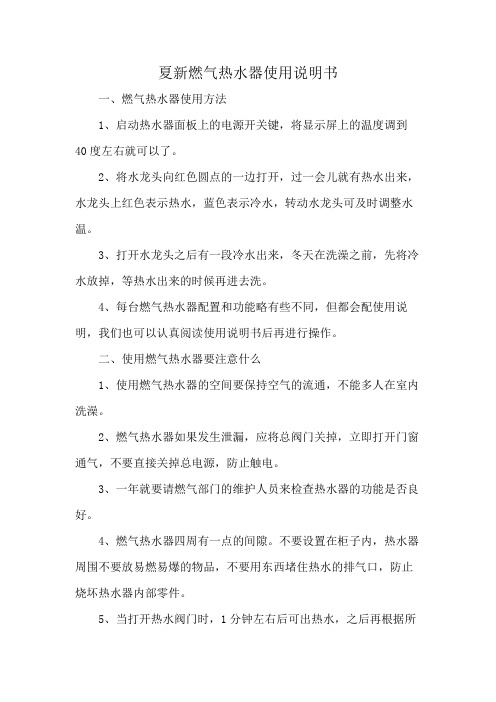 夏新燃气热水器使用说明书

一、燃气热水器使用方法

1、启动热水器面板上的电源开关键，将显示屏上的温度调到40度左右就可以了。

2、将水龙头向红色圆点的一边打开，过一会儿就有热水出来，水龙头上红色表示热水，蓝色表示冷水，转动水龙头可及时调整水温。

3、打开水龙头之后有一段冷水出来，冬天在洗澡之前，先将冷水放掉，等热水出来的时候再进去洗。

4、每台燃气热水器配置和功能略有些不同，但都会配使用说明，我们也可以认真阅读使用说明书后再进行操作。

二、使用燃气热水器要注意什么

1、使用燃气热水器的空间要保持空气的流通，不能多人在室内洗澡。

2、燃气热水器如果发生泄漏，应将总阀门关掉，立即打开门窗通气，不要直接关掉总电源，防止触电。

3、一年就要请燃气部门的维护人员来检查热水器的功能是否良好。

4、燃气热水器四周有一点的间隙。不要设置在柜子内，热水器周围不要放易燃易爆的物品，不要用东西堵住热水的排气口，防止烧坏热水器内部零件。

5、当打开热水阀门时，1分钟左右后可出热水，之后再根据所